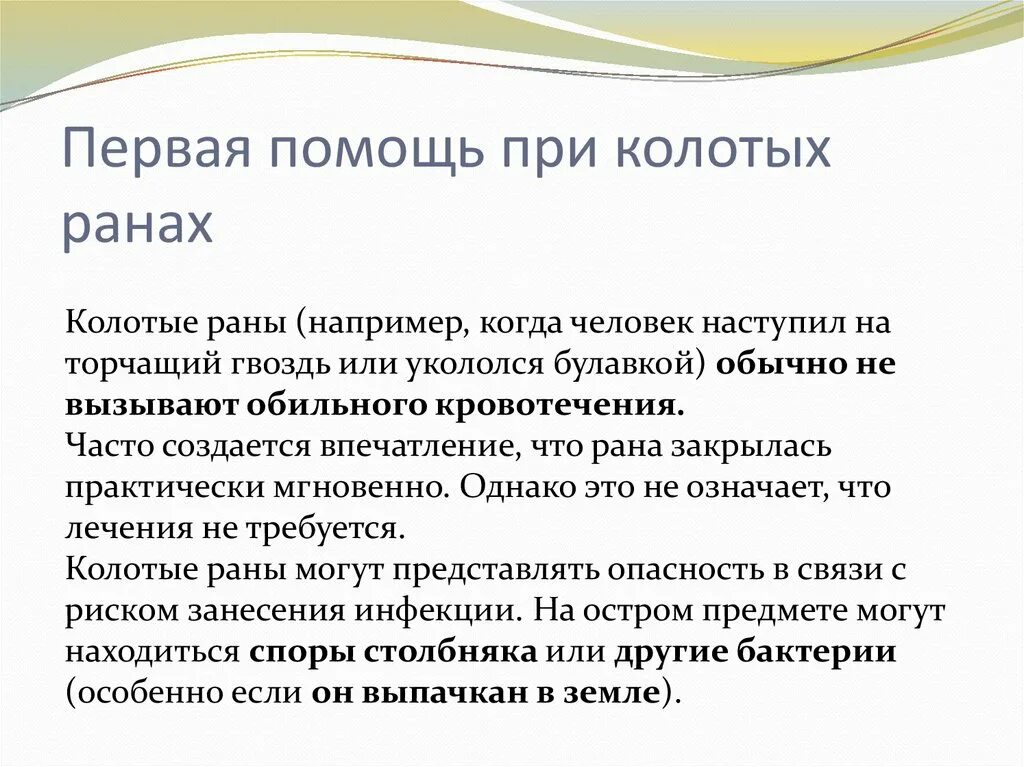 Первая помощь при колотых ранах

Колотые раны (например, когда человек наступил на торчащий гвоздь или укололся булавкой) обычно не вызывают обильного кровотечения.
Часто создается впечатление, что рана закрылась практически мгновенно. Однако это не означает, что лечения не требуется.
Колотые раны могут представлять опасность в связи с риском занесения инфекции. На остром предмете могут находиться споры столбняка или другие бактерии (особенно если он выпачкан в земле).